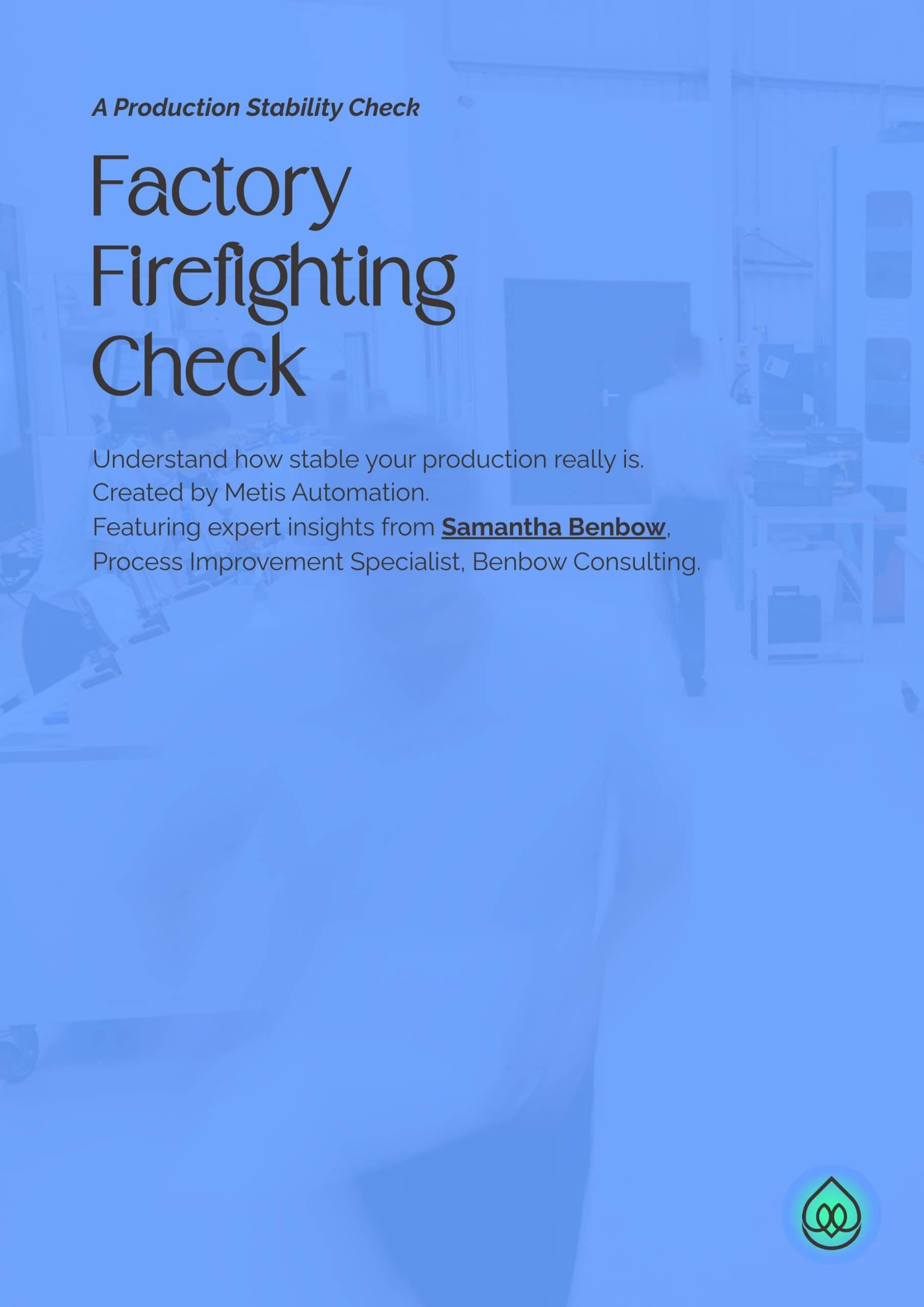 A Production Stability Check

Factory Firefighting Check

Understand how stable your production really is.
Created by Metis Automation.
Featuring expert insights from Samantha Benbow, Process Improvement Specialist, Benbow Consulting.